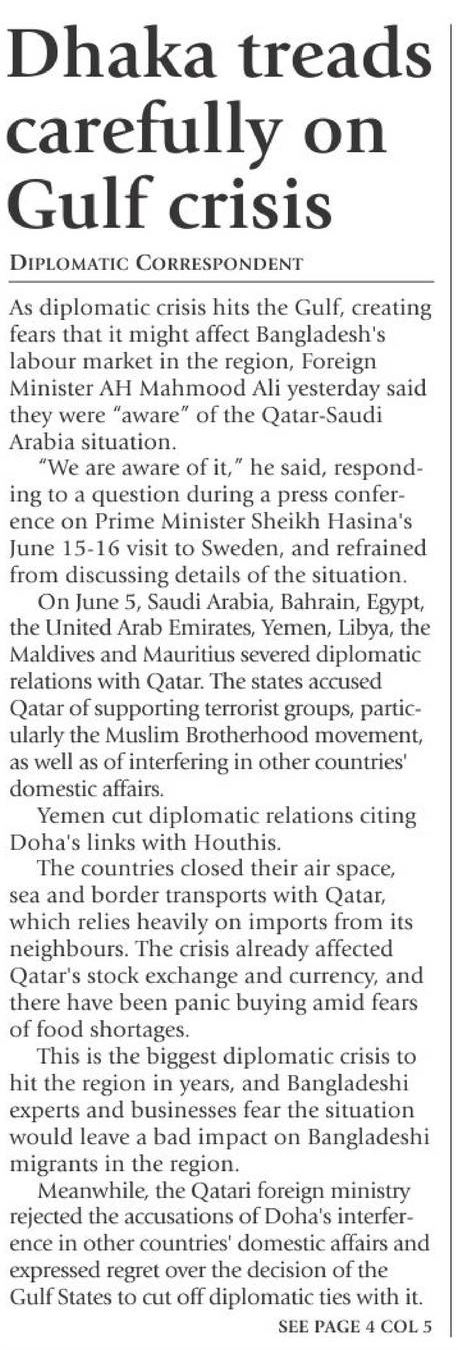 Dhaka treads carefully on Gulf crisis

DIPLOMATIC CORRESPONDENT

As diplomatic crisis hits the Gulf, creating fears that it might affect Bangladesh's labour market in the region, Foreign Minister AH Mahmood Ali yesterday said they were "aware" of the Qatar-Saudi Arabia situation.

"We are aware of it," he said, responding to a question during a press conference on Prime Minister Sheikh Hasina's June 15-16 visit to Sweden, and refrained from discussing details of the situation.

On June 5, Saudi Arabia, Bahrain, Egypt, the United Arab Emirates, Yemen, Libya, the Maldives and Mauritius severed diplomatic relations with Qatar. The states accused Qatar of supporting terrorist groups, particularly the Muslim Brotherhood movement, as well as of interfering in other countries' domestic affairs.

Yemen cut diplomatic relations citing Doha's links with Houthis.

The countries closed their air space, sea and border transports with Qatar, which relies heavily on imports from its neighbours. The crisis already affected Qatar's stock exchange and currency, and there have been panic buying amid fears of food shortages.

This is the biggest diplomatic crisis to hit the region in years, and Bangladeshi experts and businesses fear the situation would leave a bad impact on Bangladeshi migrants in the region.

Meanwhile, the Qatari foreign ministry rejected the accusations of Doha's interference in other countries' domestic affairs and expressed regret over the decision of the Gulf States to cut off diplomatic ties with it.

SEE PAGE 4 COL 5